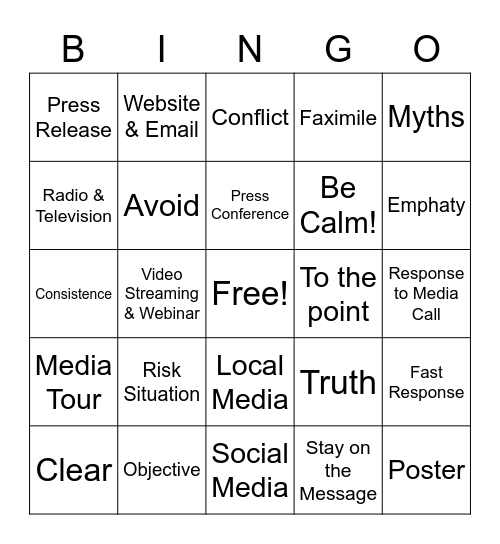 | B | I | N | G | O |
|---|---|---|---|---|
| Press Release | Website & Email | Conflict | Faximile | Myths |
| Radio & Television | Avoid | Press Conference | Be Calm! | Emphaty |
| Consistence | Video Streaming & Webinar | Free! | To the point | Response to Media Call |
| Media Tour | Risk Situation | Local Media | Truth | Fast Response |
| Clear | Objective | Social Media | Stay on the Message | Poster |